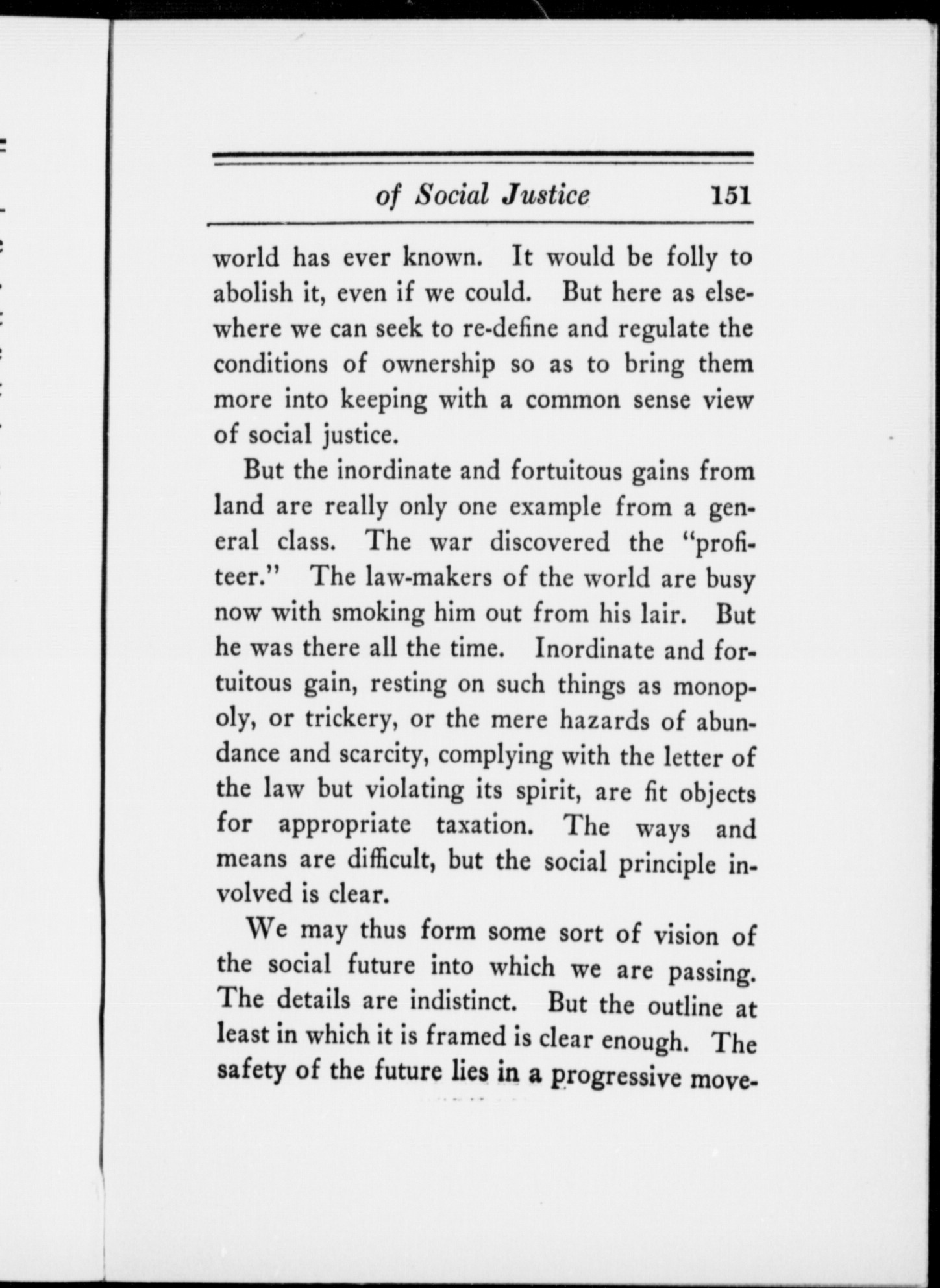 of Social Justice 151

world has ever known. It would be folly to abolish it, even if we could. But here as elsewhere we can seek to re-define and regulate the conditions of ownership so as to bring them more into keeping with a common sense view of social justice.

But the inordinate and fortuitous gains from land are really only one example from a general class. The war discovered the "profiteer." The law-makers of the world are busy now with smoking him out from his lair. But he was there all the time. Inordinate and fortuitous gain, resting on such things as monopoly, or trickery, or the mere hazards of abundance and scarcity, complying with the letter of the law but violating its spirit, are fit objects for appropriate taxation. The ways and means are difficult, but the social principle involved is clear.

We may thus form some sort of vision of the social future into which we are passing. The details are indistinct. But the outline at least in which it is framed is clear enough. The safety of the future lies in a progressive move-